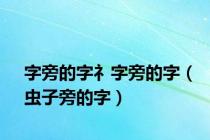 字旁的字礻 字旁的字（虫子旁的字）